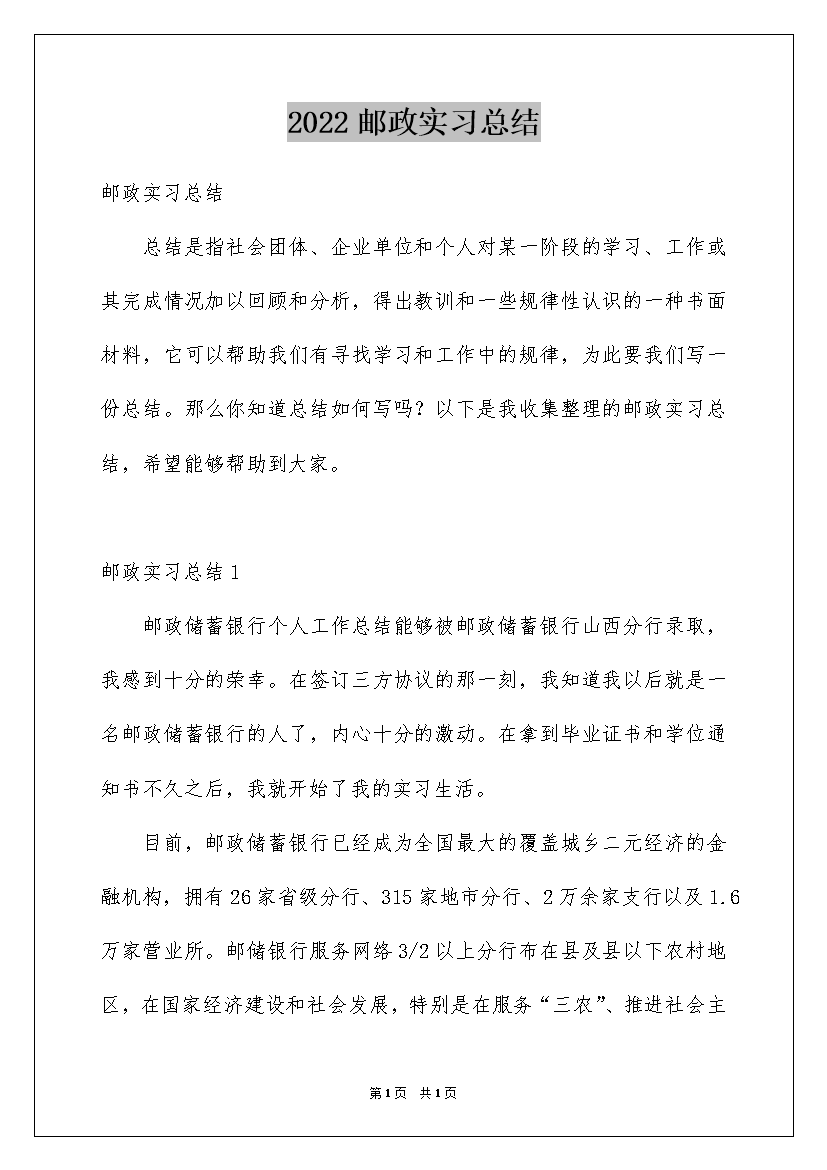 2022 邮政实习总结

邮政实习总结

总结是指社会团体、企业单位和个人对某一阶段的学习、工作或其完成情况加以回顾和分析，得出教训和一些规律性认识的一种书面材料，它可以帮助我们有寻找学习和工作中的规律，为此要我们写一份总结。那么你知道总结如何写吗？以下是我收集整理的邮政实习总结，希望能够帮助到大家。

邮政实习总结 1

邮政储蓄银行个人工作总结能够被邮政储蓄银行山西分行录取，我感到十分的荣幸。在签订三方协议的那一刻，我知道我以后就是一名邮政储蓄银行的人了，内心十分的激动。在拿到毕业证书和学位通知书不久之后，我就开始了我的实习生活。

目前，邮政储蓄银行已经成为全国最大的覆盖城乡二元经济的金融机构，拥有 26 家省级分行、315 家地市分行、2 万余家支行以及 1.6 万家营业所。邮储银行服务网络 3/2 以上分行布在县及县以下农村地区，在国家经济建设和社会发展，特别是在服务“三农”、推进社会主

第1页 共1页